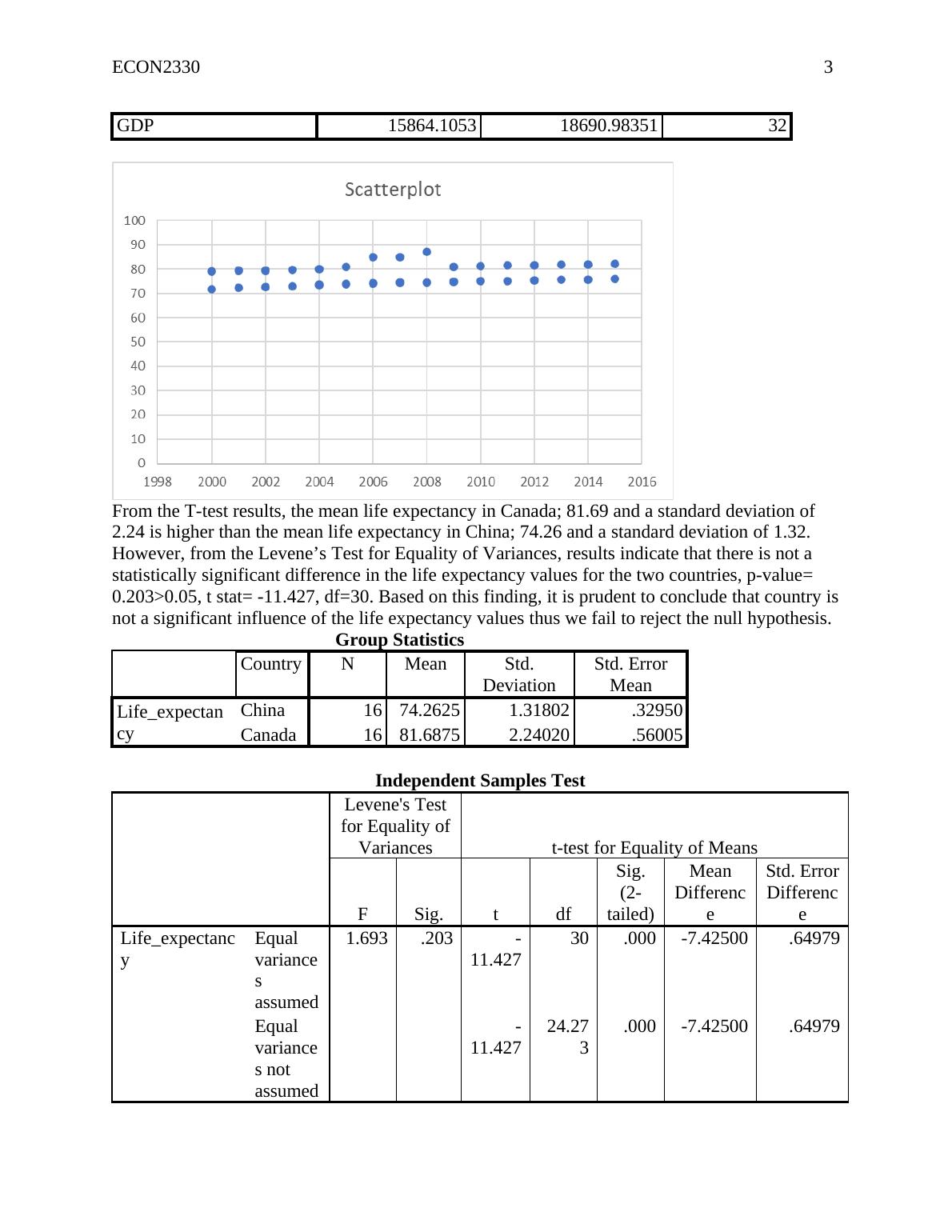 ECON2330 3

| GDP | 15864.1053 | 18690.98351 | 32 |
|---|---|---|---|

Scatterplot

100
90
80
70
60
50
40
30
20
10
0

1998 2000 2002 2004 2006 2008 2010 2012 2014 2016

From the T-test results, the mean life expectancy in Canada; 81.69 and a standard deviation of 2.24 is higher than the mean life expectancy in China; 74.26 and a standard deviation of 1.32. However, from the Levene's Test for Equality of Variances, results indicate that there is not a statistically significant difference in the life expectancy values for the two countries, p-value= 0.203>0.05, t stat= -11.427, df=30. Based on this finding, it is prudent to conclude that country is not a significant influence of the life expectancy values thus we fail to reject the null hypothesis.

Group Statistics

| | Country | N | Mean | Std. Deviation | Std. Error Mean |
|---|---|---|---|---|---|
| Life_expectancy | China | 16 | 74.2625 | 1.31802 | .32950 |
| | Canada | 16 | 81.6875 | 2.24020 | .56005 |

Independent Samples Test

| | | Levene's Test for Equality of Variances | | t-test for Equality of Means | | | | |
|---|---|---|---|---|---|---|---|---|
| | | F | Sig. | t | df | Sig. (2-tailed) | Mean Difference | Std. Error Difference |
| Life_expectancy | Equal variances assumed | 1.693 | .203 | -11.427 | 30 | .000 | -7.42500 | .64979 |
| | Equal variances not assumed | | | -11.427 | 24.273 | .000 | -7.42500 | .64979 |